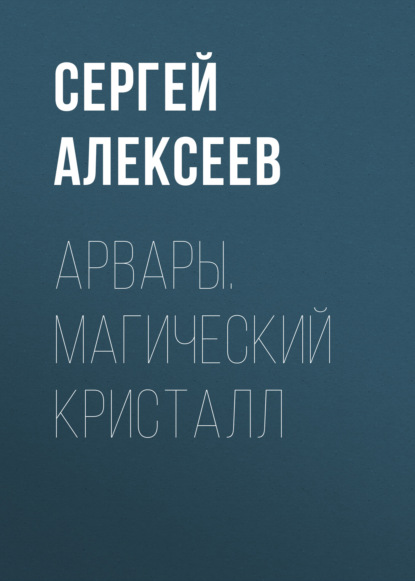 СЕРГЕЙ АЛЕКСЕЕВ

АРВАРЫ. МАГИЧЕСКИЙ КРИСТАЛЛ